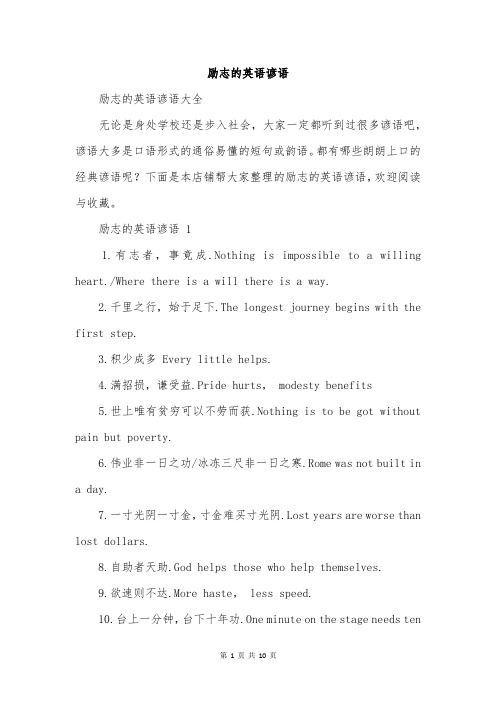 励志的英语谚语

励志的英语谚语大全

无论是身处学校还是步入社会，大家一定都听到过很多谚语吧，谚语大多是口语形式的通俗易懂的短句或韵语。都有哪些朗朗上口的经典谚语呢？下面是本店铺帮大家整理的励志的英语谚语，欢迎阅读与收藏。

励志的英语谚语 1

1.有志者，事竟成.Nothing is impossible to a willing heart./Where there is a will there is a way.

2.千里之行，始于足下.The longest journey begins with the first step.

3.积少成多 Every little helps.

4.满招损，谦受益.Pride hurts, modesty benefits

5.世上唯有贫穷可以不劳而获.Nothing is to be got without pain but poverty.

6.伟业非一日之功/冰冻三尺非一日之寒.Rome was not built in a day.

7.一寸光阴一寸金，寸金难买寸光阴.Lost years are worse than lost dollars.

8.自助者天助.God helps those who help themselves.

9.欲速则不达.More haste, less speed.

10.台上一分钟，台下十年功.One minute on the stage needs ten

第 1 页 共 10 页